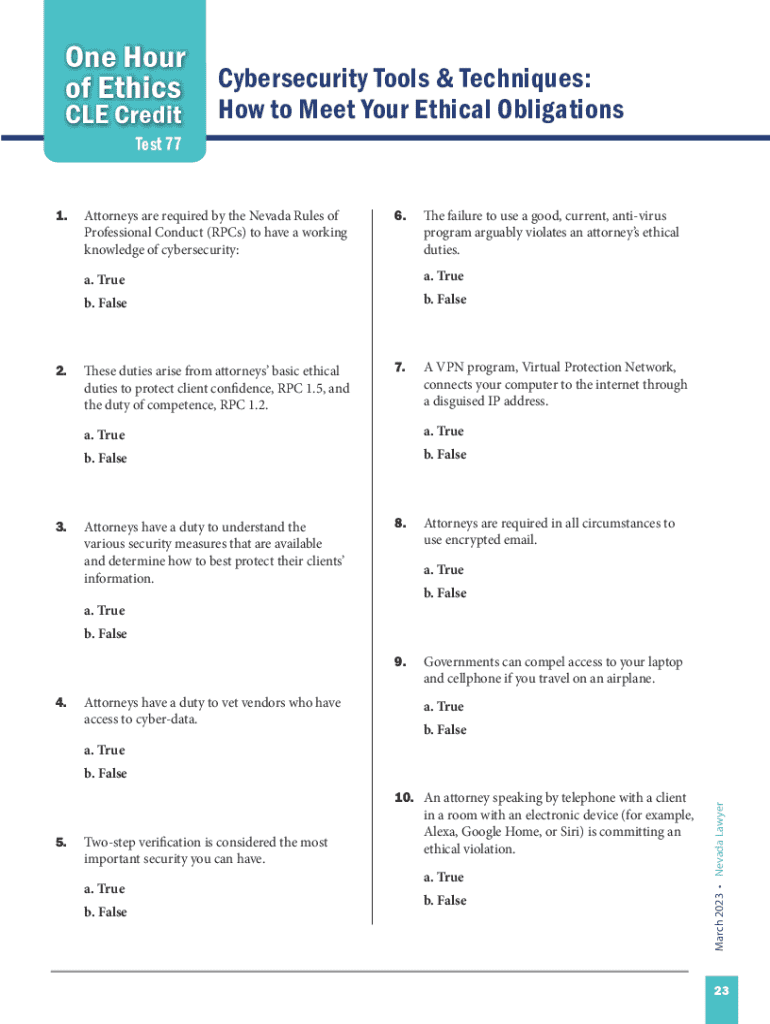 One Hour of Ethics CLE Credit
Test 77

Cybersecurity Tools & Techniques: How to Meet Your Ethical Obligations

1. Attorneys are required by the Nevada Rules of Professional Conduct (RPCs) to have a working knowledge of cybersecurity:

a. True
b. False

2. These duties arise from attorneys' basic ethical duties to protect client confidence, RPC 1.5, and the duty of competence, RPC 1.2.

a. True
b. False

3. Attorneys have a duty to understand the various security measures that are available and determine how to best protect their clients' information.

a. True
b. False

4. Attorneys have a duty to vet vendors who have access to cyber-data.

a. True
b. False

5. Two-step verification is considered the most important security you can have.

a. True
b. False

6. The failure to use a good, current, anti-virus program arguably violates an attorney's ethical duties.

a. True
b. False

7. A VPN program, Virtual Protection Network, connects your computer to the internet through a disguised IP address.

a. True
b. False

8. Attorneys are required in all circumstances to use encrypted email.

a. True
b. False

9. Governments can compel access to your laptop and cellphone if you travel on an airplane.

a. True
b. False

10. An attorney speaking by telephone with a client in a room with an electronic device (for example, Alexa, Google Home, or Siri) is committing an ethical violation.

a. True
b. False

March 2023 • Nevada Lawyer

23